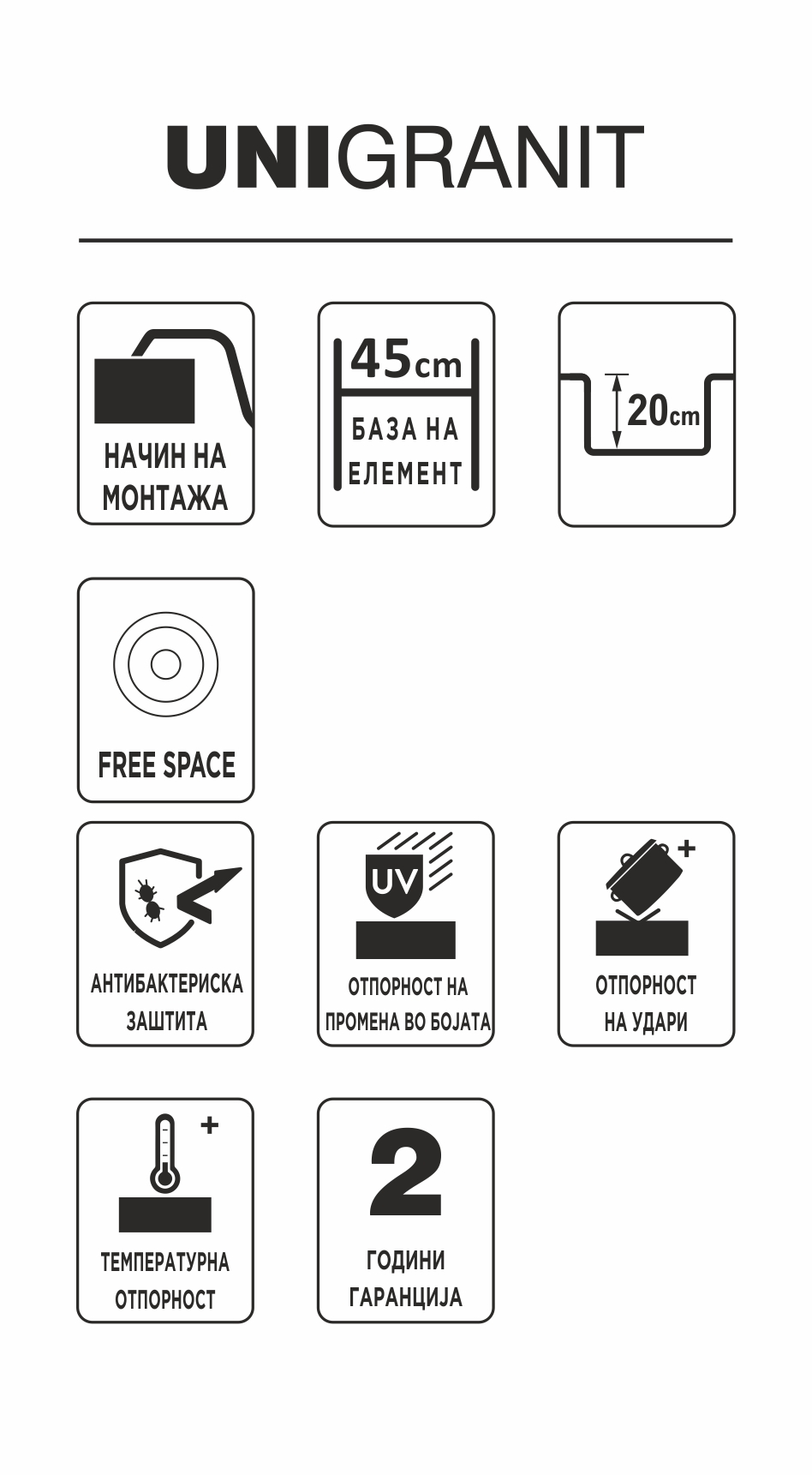 UNIGRANIT

НАЧИН НА МОНТАЖА

45cm
БАЗА НА ЕЛЕМЕНТ

20cm

FREE SPACE

АНТИБАКТЕРИСКА ЗАШТИТА

UV
ОТПОРНОСТ НА ПРОМЕНА ВО БОЈАТА

+
ОТПОРНОСТ НА УДАРИ

+
ТЕМПЕРАТУРНА ОТПОРНОСТ

2
ГОДИНИ ГАРАНЦИЈА